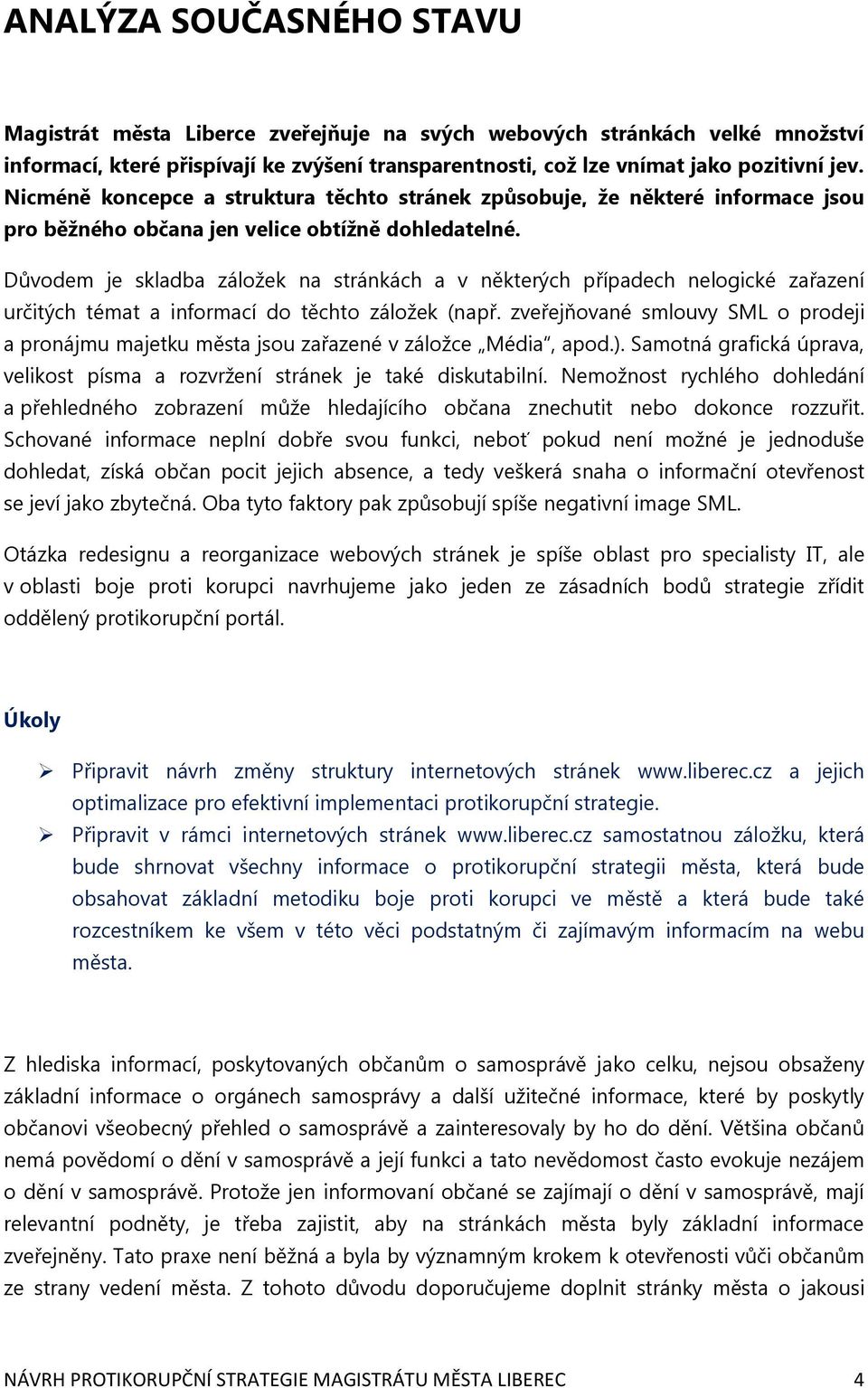 ANALÝZA SOUČASNÉHO STAVU

Magistrát města Liberce zveřejňuje na svých webových stránkách velké množství informací, které přispívají ke zvýšení transparentnosti, což lze vnímat jako pozitivní jev. Nicméně koncepce a struktura těchto stránek způsobuje, že některé informace jsou pro běžného občana jen velice obtížně dohledatelné.

Důvodem je skladba záložek na stránkách a v některých případech nelogické zařazení určitých témat a informací do těchto záložek (např. zveřejňované smlouvy SML o prodeji a pronájmu majetku města jsou zařazené v záložce „Média“, apod.). Samotná grafická úprava, velikost písma a rozvržení stránek je také diskutabilní. Nemožnost rychlého dohledání a přehledného zobrazení může hledajícího občana znechutit nebo dokonce rozzuřit. Schované informace neplní dobře svou funkci, neboť pokud není možné je jednoduše dohledat, získá občan pocit jejich absence, a tedy veškerá snaha o informační otevřenost se jeví jako zbytečná. Oba tyto faktory pak způsobují spíše negativní image SML.

Otázka redesignu a reorganizace webových stránek je spíše oblast pro specialisty IT, ale v oblasti boje proti korupci navrhujeme jako jeden ze zásadních bodů strategie zřídit oddělený protikorupční portál.

Úkoly

➢ Připravit návrh změny struktury internetových stránek www.liberec.cz a jejich optimalizace pro efektivní implementaci protikorupční strategie.
➢ Připravit v rámci internetových stránek www.liberec.cz samostatnou záložku, která bude shrnovat všechny informace o protikorupční strategii města, která bude obsahovat základní metodiku boje proti korupci ve městě a která bude také rozcestníkem ke všem v této věci podstatným či zajímavým informacím na webu města.

Z hlediska informací, poskytovaných občanům o samosprávě jako celku, nejsou obsaženy základní informace o orgánech samosprávy a další užitečné informace, které by poskytly občanovi všeobecný přehled o samosprávě a zainteresovaly by ho do dění. Většina občanů nemá povědomí o dění v samosprávě a její funkci a tato nevědomost často evokuje nezájem o dění v samosprávě. Protože jen informovaní občané se zajímají o dění v samosprávě, mají relevantní podněty, je třeba zajistit, aby na stránkách města byly základní informace zveřejněny. Tato praxe není běžná a byla by významným krokem k otevřenosti vůči občanům ze strany vedení města. Z tohoto důvodu doporučujeme doplnit stránky města o jakousi

NÁVRH PROTIKORUPČNÍ STRATEGIE MAGISTRÁTU MĚSTA LIBEREC 4